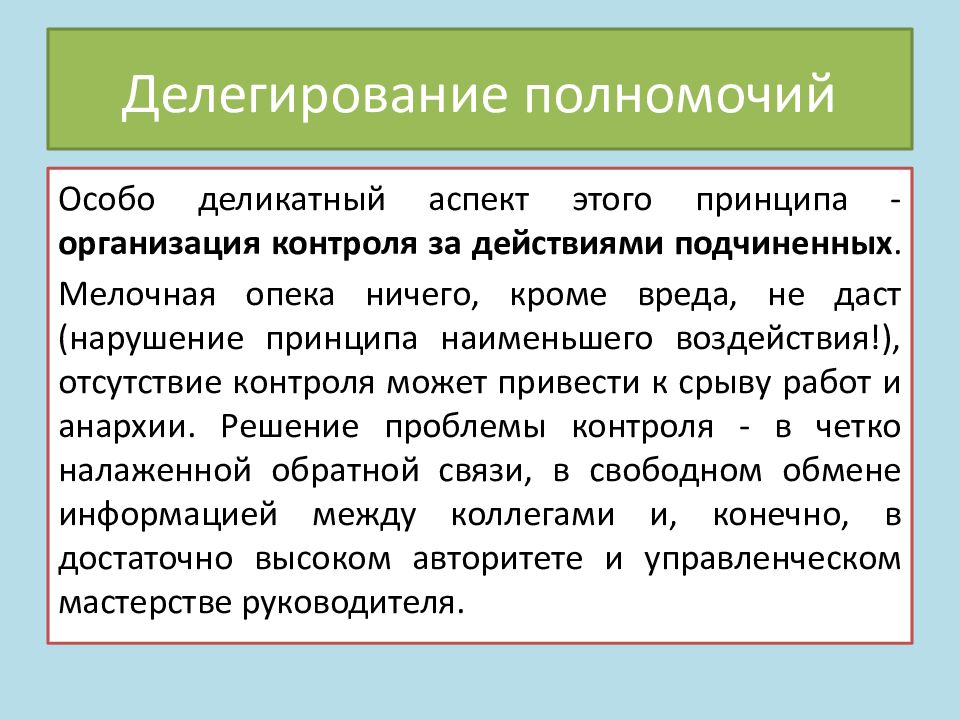 Делегирование полномочий

Особо деликатный аспект этого принципа - организация контроля за действиями подчиненных.

Мелочная опека ничего, кроме вреда, не даст (нарушение принципа наименьшего воздействия!), отсутствие контроля может привести к срыву работ и анархии. Решение проблемы контроля - в четко налаженной обратной связи, в свободном обмене информацией между коллегами и, конечно, в достаточно высоком авторитете и управленческом мастерстве руководителя.